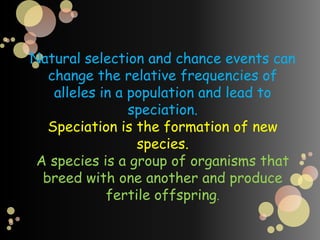 Natural selection and chance events can change the relative frequencies of alleles in a population and lead to speciation.

Speciation is the formation of new species.

A species is a group of organisms that breed with one another and produce fertile offspring.